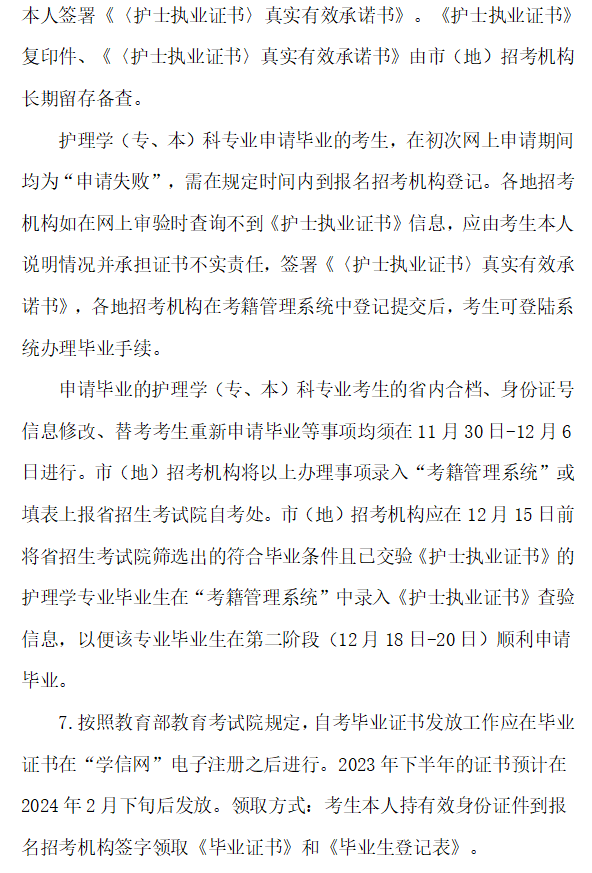 本人签署《〈护士执业证书〉真实有效承诺书》。《护士执业证书》复印件、《〈护士执业证书〉真实有效承诺书》由市（地）招考机构长期留存备查。

护理学（专、本）科专业申请毕业的考生，在初次网上申请期间均为“申请失败”，需在规定时间内到报名招考机构登记。各地招考机构如在网上审验时查询不到《护士执业证书》信息，应由考生本人说明情况并承担证书不实责任，签署《〈护士执业证书〉真实有效承诺书》，各地招考机构在考籍管理系统中登记提交后，考生可登陆系统办理毕业手续。

申请毕业的护理学（专、本）科专业考生的省内合档、身份证号信息修改、替考考生重新申请毕业等事项均须在 11 月 30 日-12 月 6 日进行。市（地）招考机构将以上办理事项录入“考籍管理系统”或填表上报省招生考试院自考处。市（地）招考机构应在 12 月 15 日前将省招生考试院筛选出的符合毕业条件且已交验《护士执业证书》的护理学专业毕业生在“考籍管理系统”中录入《护士执业证书》查验信息，以便该专业毕业生在第二阶段（12 月 18 日-20 日）顺利申请毕业。

7.按照教育部教育考试院规定，自考毕业证书发放工作应在毕业证书在“学信网”电子注册之后进行。2023 年下半年的证书预计在 2024 年 2 月下旬后发放。领取方式：考生本人持有效身份证件到报名招考机构签字领取《毕业证书》和《毕业生登记表》。